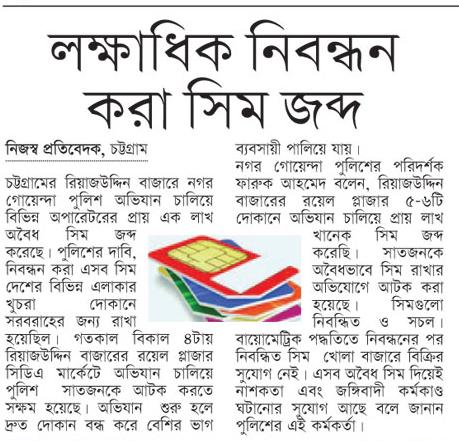 লক্ষাধিক নিবন্ধন করা সিম জব্দ

নিজস্ব প্রতিবেদক, চট্টগ্রাম

চট্টগ্রামের রিয়াজউদ্দিন বাজারে নগর গোয়েন্দা পুলিশ অভিযান চালিয়ে বিভিন্ন অপারেটরের প্রায় এক লাখ অবৈধ সিম জব্দ করেছে। পুলিশের দাবি, নিবন্ধন করা এসব সিম দেশের বিভিন্ন এলাকার খুচরা দোকানে সরবরাহের জন্য রাখা হয়েছিল। গতকাল বিকাল ৪টায় রিয়াজউদ্দিন বাজারের রয়েল প্লাজার সিডিএ মার্কেটে অভিযান চালিয়ে পুলিশ সাতজনকে আটক করতে সক্ষম হয়েছে। অভিযান শুরু হলে দ্রুত দোকান বন্ধ করে বেশির ভাগ ব্যবসায়ী পালিয়ে যায়।

নগর গোয়েন্দা পুলিশের পরিদর্শক ফারুক আহমেদ বলেন, রিয়াজউদ্দিন বাজারের রয়েল প্লাজার ৫-৬টি দোকানে অভিযান চালিয়ে প্রায় লাখ খানেক সিম জব্দ করেছি। সাতজনকে অবৈধভাবে সিম রাখার অভিযোগে আটক করা হয়েছে। সিমগুলো নিবন্ধিত ও সচল। বায়োমেট্রিক পদ্ধতিতে নিবন্ধনের পর নিবন্ধিত সিম খোলা বাজারে বিক্রির সুযোগ নেই। এসব অবৈধ সিম দিয়েই নাশকতা এবং জঙ্গিবাদী কর্মকাণ্ড ঘটানোর সুযোগ আছে বলে জানান পুলিশের এই কর্মকর্তা।